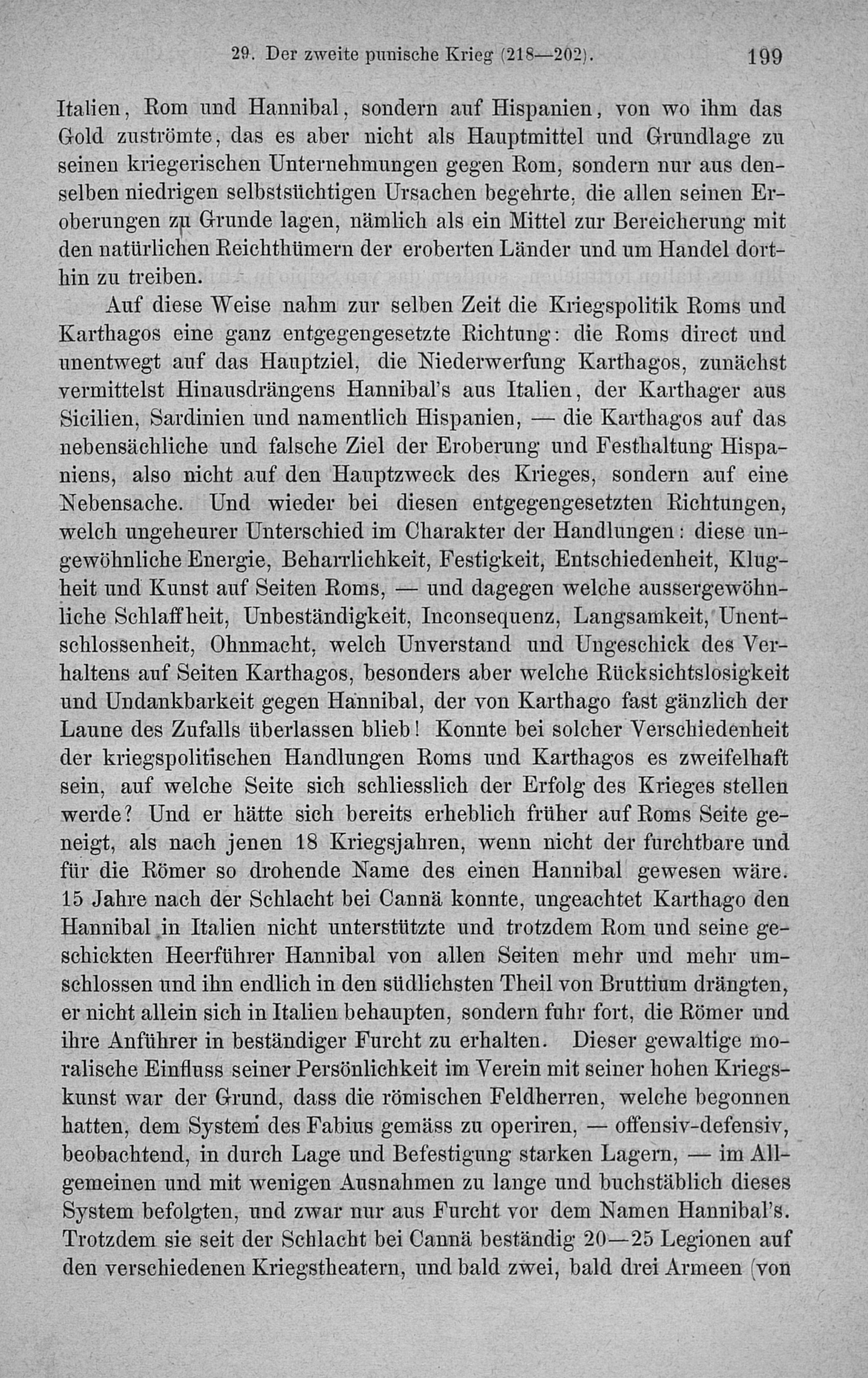 29. Der zweite punische Krieg (218—202). 199

Italien, Rom und Hannibal, sondern auf Hispanien, von wo ihm das Gold zuströmte, das es aber nicht als Hauptmittel und Grundlage zu seinen kriegerischen Unternehmungen gegen Rom, sondern nur aus denselben niedrigen selbstsüchtigen Ursachen begehrte, die allen seinen Eroberungen zu Grunde lagen, nämlich als ein Mittel zur Bereicherung mit den natürlichen Reichthümern der eroberten Länder und um Handel dorthin zu treiben.

Auf diese Weise nahm zur selben Zeit die Kriegspolitik Roms und Karthagos eine ganz entgegengesetzte Richtung: die Roms direct und unentwegt auf das Hauptziel, die Niederwerfung Karthagos, zunächst vermittelst Hinausdrängens Hannibal's aus Italien, der Karthager aus Sicilien, Sardinien und namentlich Hispanien, — die Karthagos auf das nebensächliche und falsche Ziel der Eroberung und Festhaltung Hispaniens, also nicht auf den Hauptzweck des Krieges, sondern auf eine Nebensache. Und wieder bei diesen entgegengesetzten Richtungen, welch ungeheurer Unterschied im Charakter der Handlungen: diese ungewöhnliche Energie, Beharrlichkeit, Festigkeit, Entschiedenheit, Klugheit und Kunst auf Seiten Roms, — und dagegen welche aussergewöhnliche Schlaffheit, Unbeständigkeit, Inconsequenz, Langsamkeit, Unentschlossenheit, Ohnmacht, welch Unverstand und Ungeschick des Verhaltens auf Seiten Karthagos, besonders aber welche Rücksichtslosigkeit und Undankbarkeit gegen Hannibal, der von Karthago fast gänzlich der Laune des Zufalls überlassen blieb! Konnte bei solcher Verschiedenheit der kriegspolitischen Handlungen Roms und Karthagos es zweifelhaft sein, auf welche Seite sich schliesslich der Erfolg des Krieges stellen werde? Und er hätte sich bereits erheblich früher auf Roms Seite geneigt, als nach jenen 18 Kriegsjahren, wenn nicht der furchtbare und für die Römer so drohende Name des einen Hannibal gewesen wäre. 15 Jahre nach der Schlacht bei Cannä konnte, ungeachtet Karthago den Hannibal in Italien nicht unterstützte und trotzdem Rom und seine geschickten Heerführer Hannibal von allen Seiten mehr und mehr umschlossen und ihn endlich in den südlichsten Theil von Bruttium drängten, er nicht allein sich in Italien behaupten, sondern fuhr fort, die Römer und ihre Anführer in beständiger Furcht zu erhalten. Dieser gewaltige moralische Einfluss seiner Persönlichkeit im Verein mit seiner hohen Kriegskunst war der Grund, dass die römischen Feldherren, welche begonnen hatten, dem System des Fabius gemäss zu operiren, — offensiv-defensiv, beobachtend, in durch Lage und Befestigung starken Lagern, — im Allgemeinen und mit wenigen Ausnahmen zu lange und buchstäblich dieses System befolgten, und zwar nur aus Furcht vor dem Namen Hannibal's. Trotzdem sie seit der Schlacht bei Cannä beständig 20—25 Legionen auf den verschiedenen Kriegstheatern, und bald zwei, bald drei Armeen (von